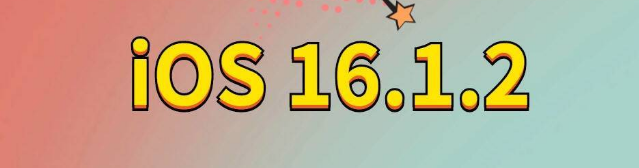 iOS 16.1.2